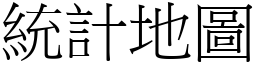 統計地圖